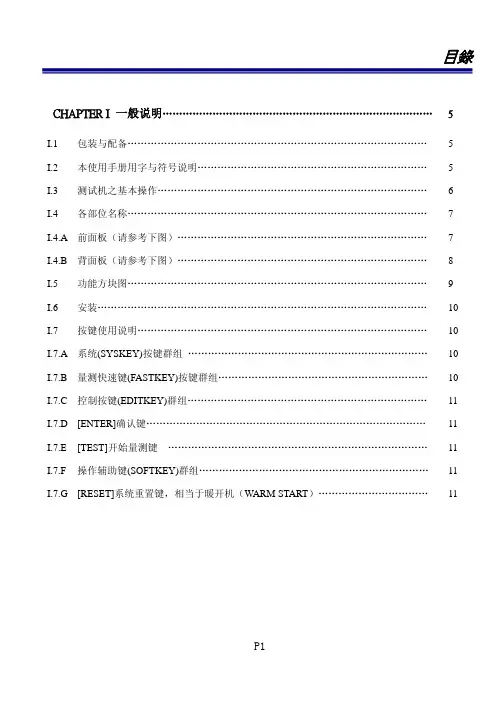 目錄

CHAPTER I 一般说明…… 5

I.1 包装与配备…… 5

I.2 本使用手册用字与符号说明…… 5

I.3 测试机之基本操作…… 6

I.4 各部位名称…… 7

I.4.A 前面板（请参考下图）…… 7

I.4.B 背面板（请参考下图）…… 8

I.5 功能方块图…… 9

I.6 安装…… 10

I.7 按键使用说明…… 10

I.7.A 系统(SYSKEY)按键群组 …… 10

I.7.B 量测快速键(FASTKEY)按键群组…… 10

I.7.C 控制按键(EDITKEY)群组…… 11

I.7.D [ENTER]确认键…… 11

I.7.E [TEST]开始量测键 …… 11

I.7.F 操作辅助键(SOFTKEY)群组…… 11

I.7.G [RESET]系统重置键，相当于暖开机（WARM START）…… 11

P1